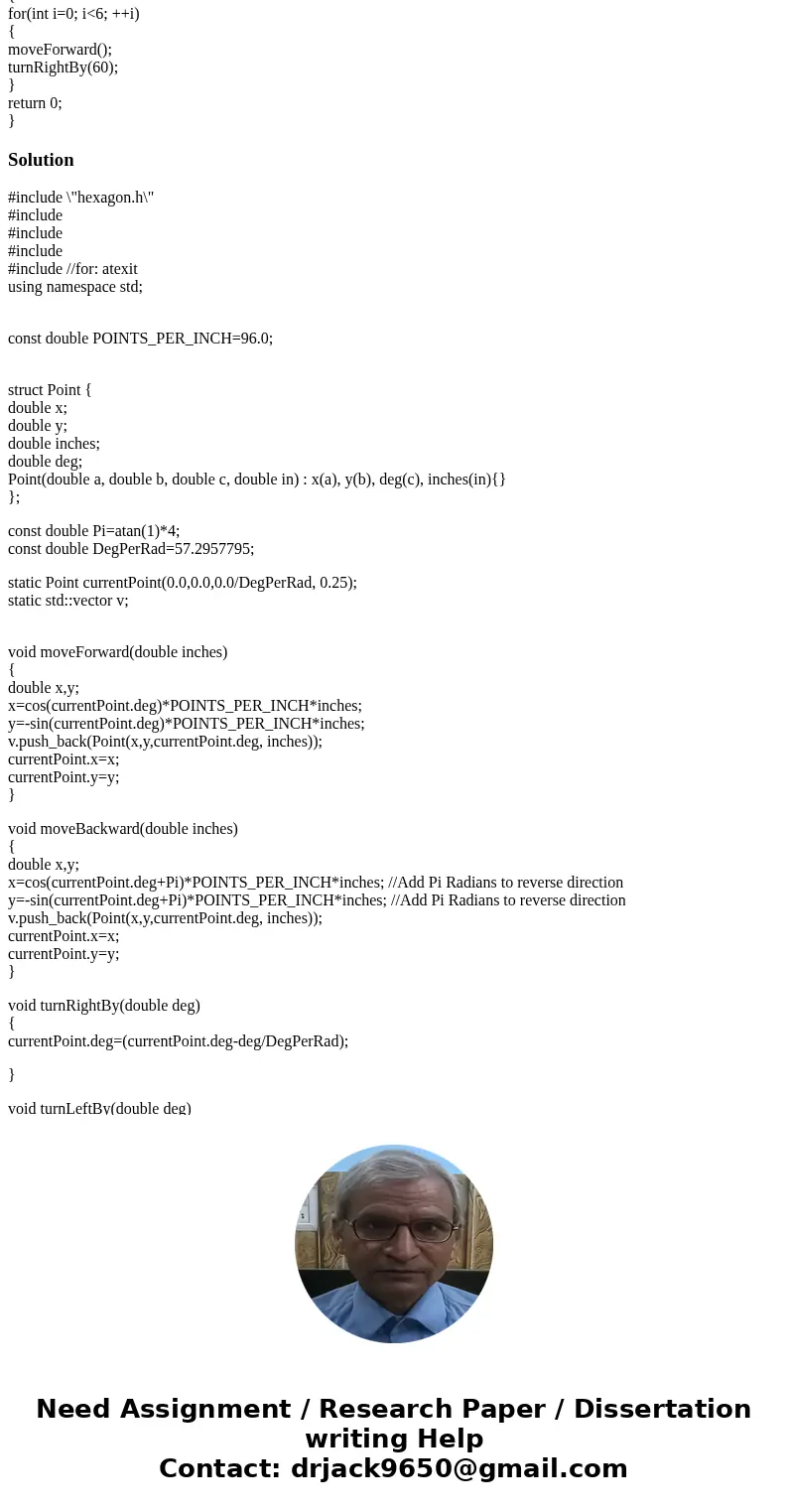 for(int i=0; i<6; ++i)
{
moveForward();
turnRightBy(60);
}
return 0;
}

Solution

#include \"hexagon.h\"
#include
#include
#include
#include //for: atexit
using namespace std;

const double POINTS_PER_INCH=96.0;

struct Point {
double x;
double y;
double inches;
double deg;
Point(double a, double b, double c, double in) : x(a), y(b), deg(c), inches(in){}
};

const double Pi=atan(1)*4;
const double DegPerRad=57.2957795;

static Point currentPoint(0.0,0.0,0.0/DegPerRad, 0.25);
static std::vector v;

void moveForward(double inches)
{
double x,y;
x=cos(currentPoint.deg)*POINTS_PER_INCH*inches;
y=-sin(currentPoint.deg)*POINTS_PER_INCH*inches;
v.push_back(Point(x,y,currentPoint.deg, inches));
currentPoint.x=x;
currentPoint.y=y;
}

void moveBackward(double inches)
{
double x,y;
x=cos(currentPoint.deg+Pi)*POINTS_PER_INCH*inches; //Add Pi Radians to reverse direction
y=-sin(currentPoint.deg+Pi)*POINTS_PER_INCH*inches; //Add Pi Radians to reverse direction
v.push_back(Point(x,y,currentPoint.deg, inches));
currentPoint.x=x;
currentPoint.y=y;
}

void turnRightBy(double deg)
{
currentPoint.deg=(currentPoint.deg-deg/DegPerRad);

}

void turnLeftBy(double deg)

Need Assignment / Research Paper / Dissertation writing Help
Contact: drjack9650@gmail.com